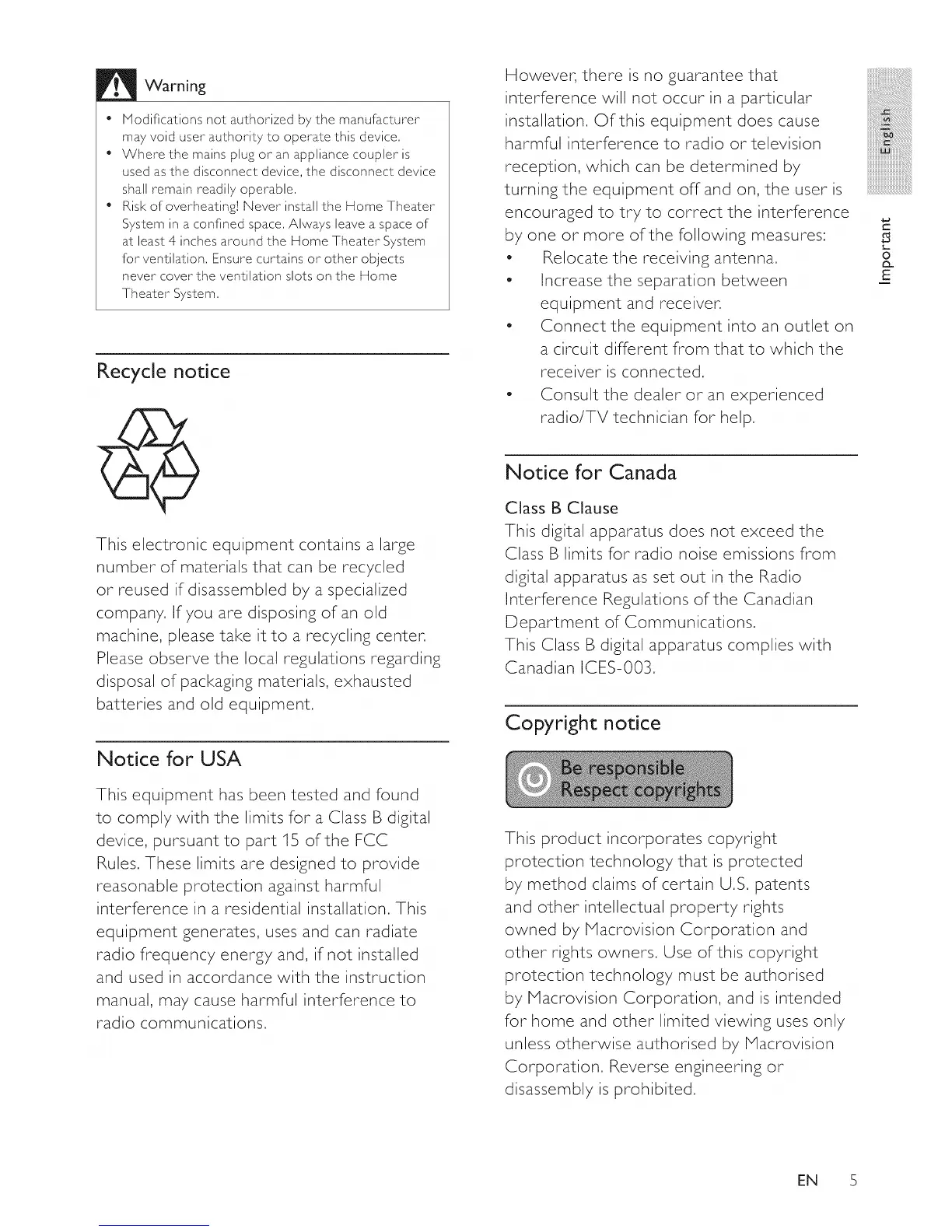 Warning

• Modifications not authorized by the manufacturer may void user authority to operate this device.
• Where the mains plug or an appliance coupler is used as the disconnect device, the disconnect device shall remain readily operable.
• Risk of overheating! Never install the Home Theater System in a confined space. Always leave a space of at least 4 inches around the Home Theater System for ventilation. Ensure curtains or other objects never cover the ventilation slots on the Home Theater System.

Recycle notice

This electronic equipment contains a large number of materials that can be recycled or reused if disassembled by a specialized company. If you are disposing of an old machine, please take it to a recycling center. Please observe the local regulations regarding disposal of packaging materials, exhausted batteries and old equipment.

Notice for USA

This equipment has been tested and found to comply with the limits for a Class B digital device, pursuant to part 15 of the FCC Rules. These limits are designed to provide reasonable protection against harmful interference in a residential installation. This equipment generates, uses and can radiate radio frequency energy and, if not installed and used in accordance with the instruction manual, may cause harmful interference to radio communications.

However, there is no guarantee that interference will not occur in a particular installation. Of this equipment does cause harmful interference to radio or television reception, which can be determined by turning the equipment off and on, the user is encouraged to try to correct the interference by one or more of the following measures:
• Relocate the receiving antenna.
• Increase the separation between equipment and receiver.
• Connect the equipment into an outlet on a circuit different from that to which the receiver is connected.
• Consult the dealer or an experienced radio/TV technician for help.

Notice for Canada

Class B Clause
This digital apparatus does not exceed the Class B limits for radio noise emissions from digital apparatus as set out in the Radio Interference Regulations of the Canadian Department of Communications.
This Class B digital apparatus complies with Canadian ICES-003.

Copyright notice

Be responsible
Respect copyrights

This product incorporates copyright protection technology that is protected by method claims of certain U.S. patents and other intellectual property rights owned by Macrovision Corporation and other rights owners. Use of this copyright protection technology must be authorised by Macrovision Corporation, and is intended for home and other limited viewing uses only unless otherwise authorised by Macrovision Corporation. Reverse engineering or disassembly is prohibited.

English

Important

EN 5